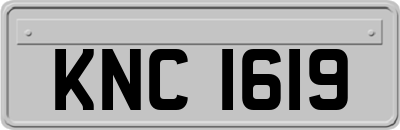 KNC 1619